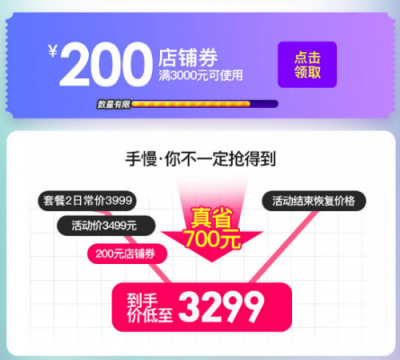 ¥200 店铺券
满3000元可使用

点击领取

数量有限

手慢·你不一定抢得到

套餐2日常价3999

活动价3499元

200元店铺券

真省700元

活动结束恢复价格

到手价低至 3299